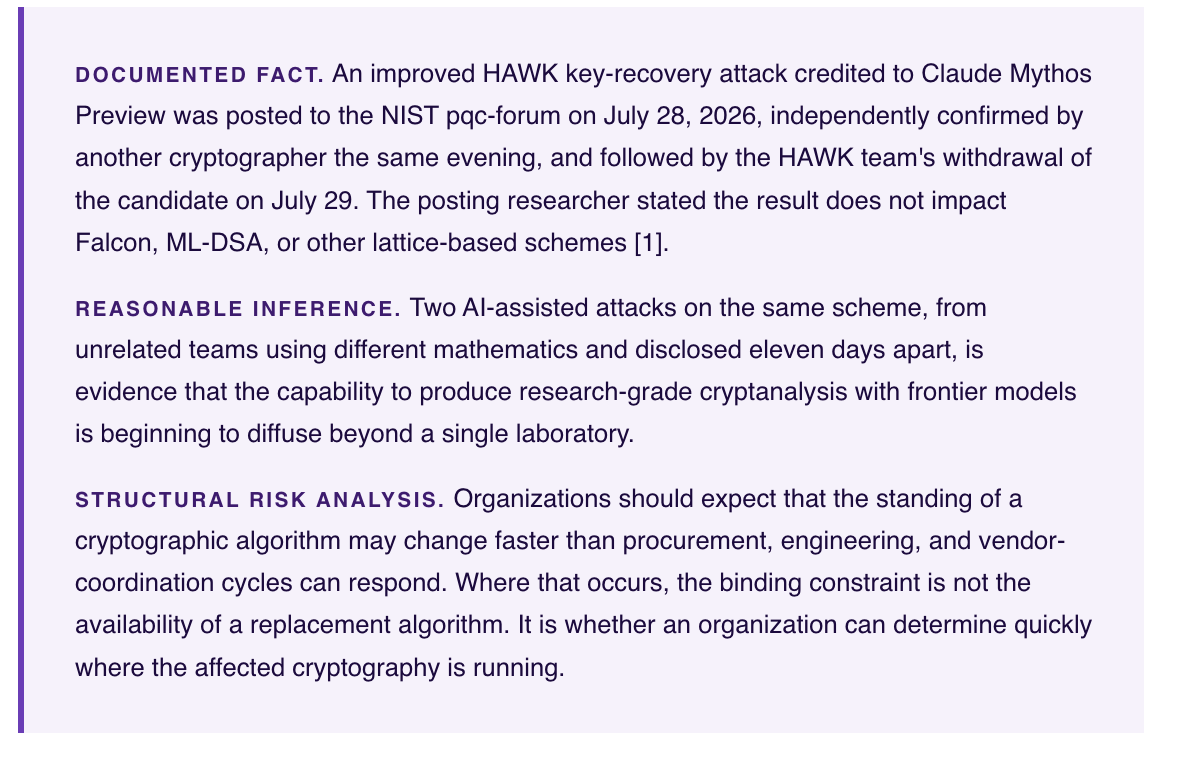 DOCUMENTED FACT. An improved HAWK key-recovery attack credited to Claude Mythos Preview was posted to the NIST pqc-forum on July 28, 2026, independently confirmed by another cryptographer the same evening, and followed by the HAWK team's withdrawal of the candidate on July 29. The posting researcher stated the result does not impact Falcon, ML-DSA, or other lattice-based schemes [1].

REASONABLE INFERENCE. Two AI-assisted attacks on the same scheme, from unrelated teams using different mathematics and disclosed eleven days apart, is evidence that the capability to produce research-grade cryptanalysis with frontier models is beginning to diffuse beyond a single laboratory.

STRUCTURAL RISK ANALYSIS. Organizations should expect that the standing of a cryptographic algorithm may change faster than procurement, engineering, and vendor-coordination cycles can respond. Where that occurs, the binding constraint is not the availability of a replacement algorithm. It is whether an organization can determine quickly where the affected cryptography is running.